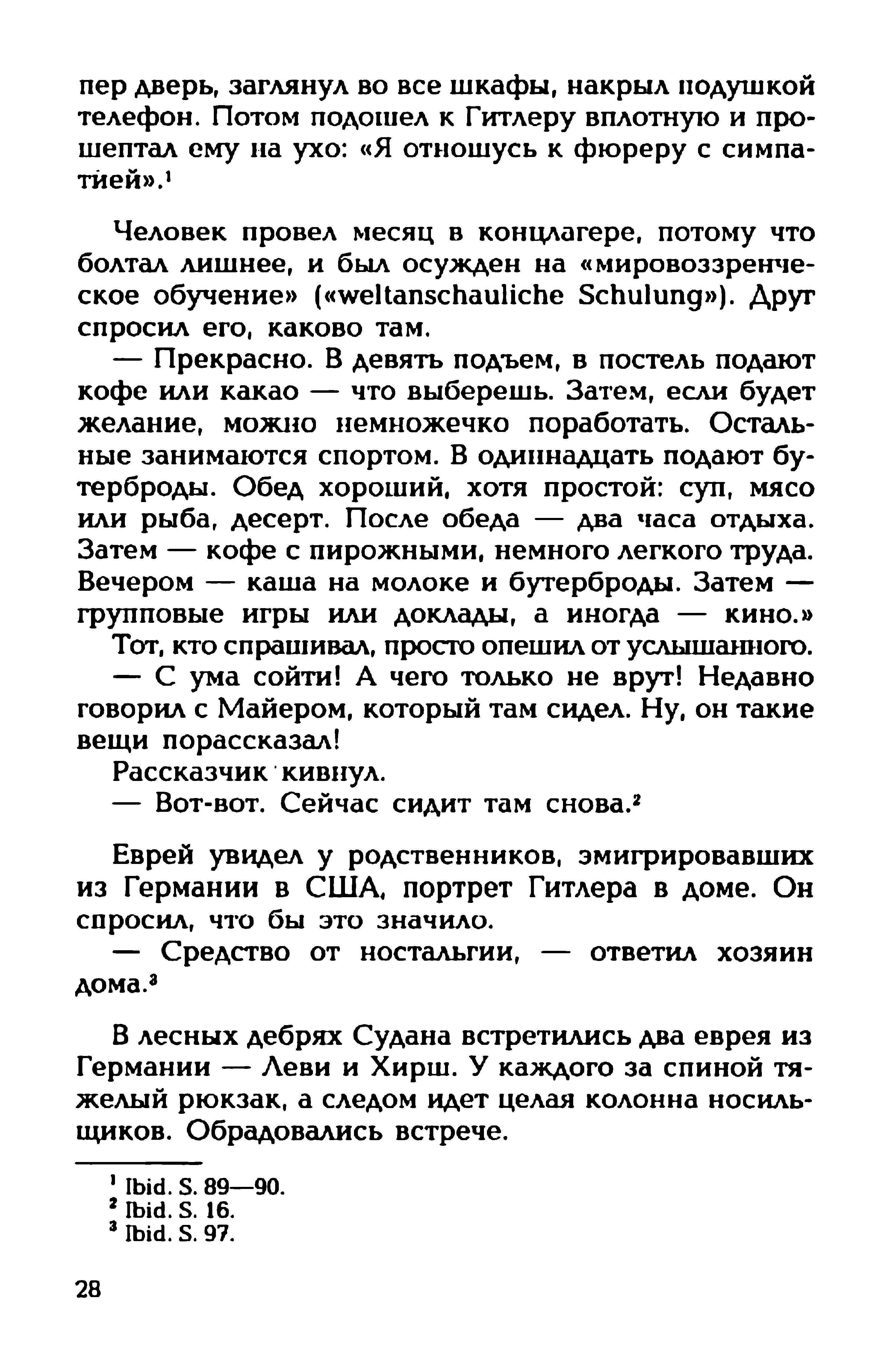 пер дверь, заглянул во все шкафы, накрыл подушкой телефон. Потом подошел к Гитлеру вплотную и прошептал ему на ухо: «Я отношусь к фюреру с симпатией».$^1$

Человек провел месяц в концлагере, потому что болтал лишнее, и был осужден на «мировоззренческое обучение» («weltanschauliche Schulung»). Друг спросил его, каково там.

— Прекрасно. В девять подъем, в постель подают кофе или какао — что выберешь. Затем, если будет желание, можно немножечко поработать. Остальные занимаются спортом. В одиннадцать подают бутерброды. Обед хороший, хотя простой: суп, мясо или рыба, десерт. После обеда — два часа отдыха. Затем — кофе с пирожными, немного легкого труда. Вечером — каша на молоке и бутерброды. Затем — групповые игры или доклады, а иногда — кино.»

Тот, кто спрашивал, просто опешил от услышанного.

— С ума сойти! А чего только не врут! Недавно говорил с Майером, который там сидел. Ну, он такие вещи порассказал!

Рассказчик кивнул.

— Вот-вот. Сейчас сидит там снова.$^2$

Еврей увидел у родственников, эмигрировавших из Германии в США, портрет Гитлера в доме. Он спросил, что бы это значило.

— Средство от ностальгии, — ответил хозяин дома.$^3$

В лесных дебрях Судана встретились два еврея из Германии — Леви и Хирш. У каждого за спиной тяжелый рюкзак, а следом идет целая колонна носильщиков. Обрадовались встрече.

$^1$ Ibid. S. 89—90.
$^2$ Ibid. S. 16.
$^3$ Ibid. S. 97.

28